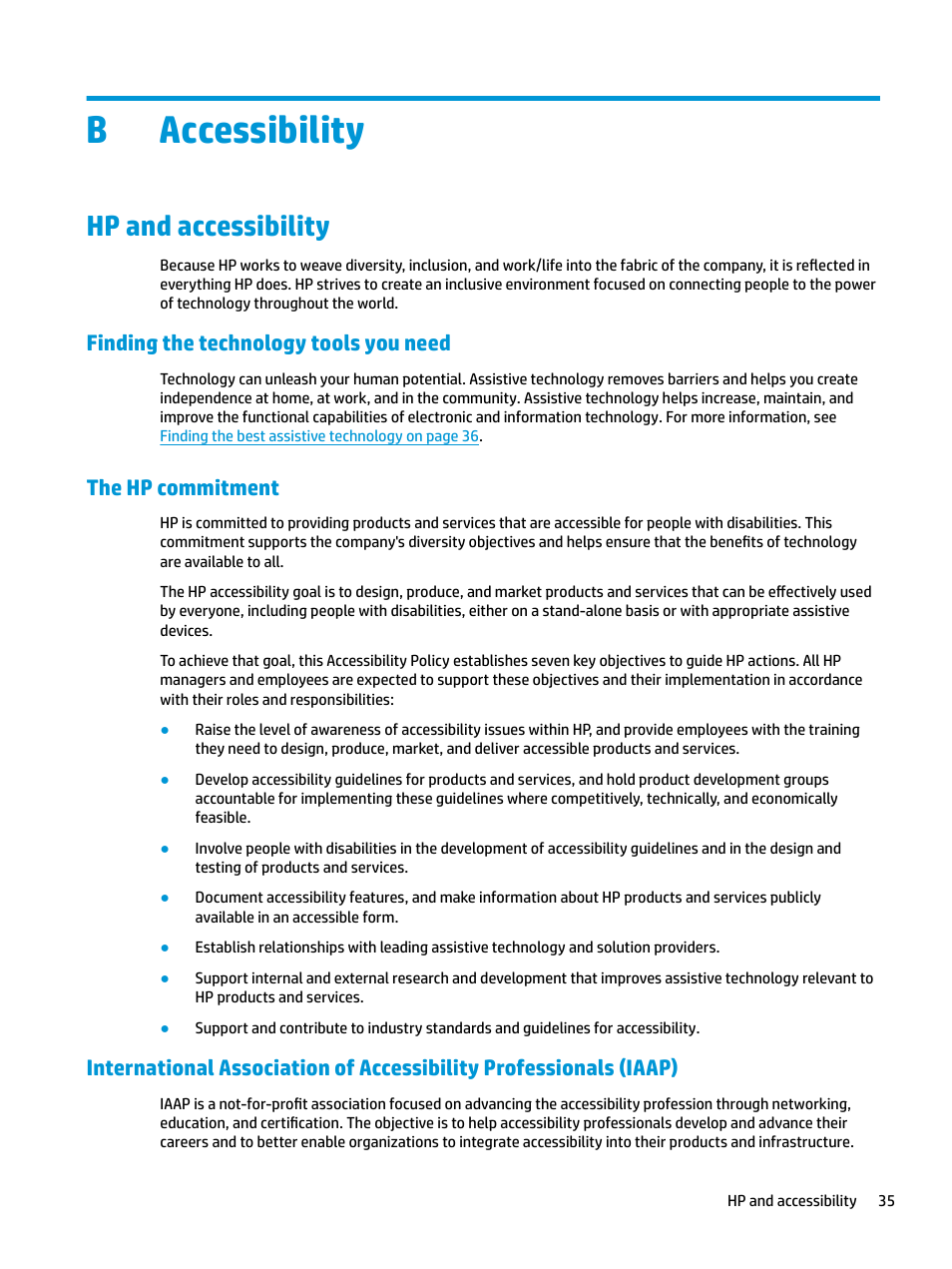 B Accessibility

HP and accessibility

Because HP works to weave diversity, inclusion, and work/life into the fabric of the company, it is reflected in everything HP does. HP strives to create an inclusive environment focused on connecting people to the power of technology throughout the world.

Finding the technology tools you need

Technology can unleash your human potential. Assistive technology removes barriers and helps you create independence at home, at work, and in the community. Assistive technology helps increase, maintain, and improve the functional capabilities of electronic and information technology. For more information, see Finding the best assistive technology on page 36.

The HP commitment

HP is committed to providing products and services that are accessible for people with disabilities. This commitment supports the company's diversity objectives and helps ensure that the benefits of technology are available to all.

The HP accessibility goal is to design, produce, and market products and services that can be effectively used by everyone, including people with disabilities, either on a stand-alone basis or with appropriate assistive devices.

To achieve that goal, this Accessibility Policy establishes seven key objectives to guide HP actions. All HP managers and employees are expected to support these objectives and their implementation in accordance with their roles and responsibilities:

● Raise the level of awareness of accessibility issues within HP, and provide employees with the training they need to design, produce, market, and deliver accessible products and services.

● Develop accessibility guidelines for products and services, and hold product development groups accountable for implementing these guidelines where competitively, technically, and economically feasible.

● Involve people with disabilities in the development of accessibility guidelines and in the design and testing of products and services.

● Document accessibility features, and make information about HP products and services publicly available in an accessible form.

● Establish relationships with leading assistive technology and solution providers.

● Support internal and external research and development that improves assistive technology relevant to HP products and services.

● Support and contribute to industry standards and guidelines for accessibility.

International Association of Accessibility Professionals (IAAP)

IAAP is a not-for-profit association focused on advancing the accessibility profession through networking, education, and certification. The objective is to help accessibility professionals develop and advance their careers and to better enable organizations to integrate accessibility into their products and infrastructure.

HP and accessibility 35